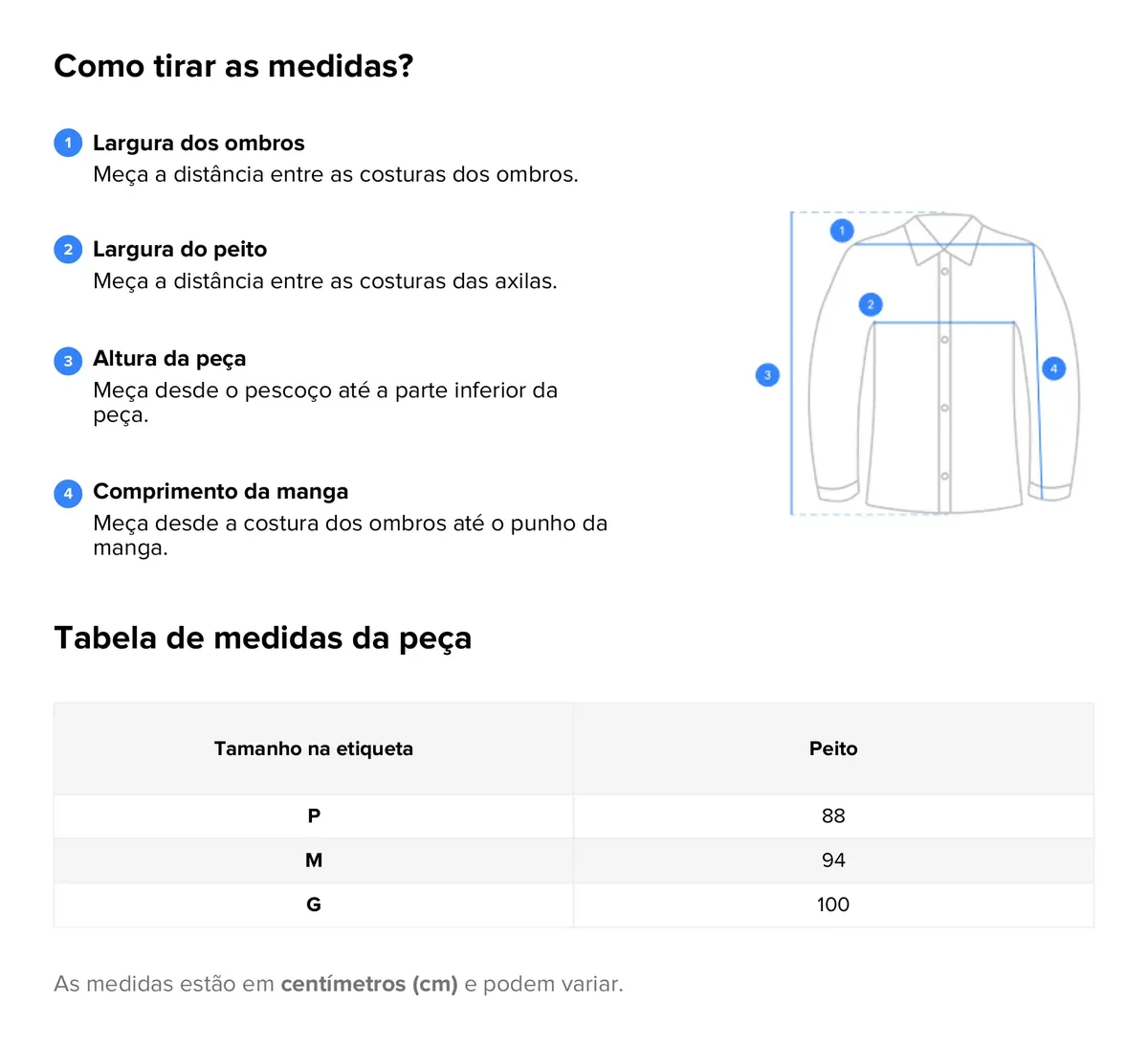 Como tirar as medidas?

1 Largura dos ombros
Meça a distância entre as costuras dos ombros.

2 Largura do peito
Meça a distância entre as costuras das axilas.

3 Altura da peça
Meça desde o pescoço até a parte inferior da peça.

4 Comprimento da manga
Meça desde a costura dos ombros até o punho da manga.

1
2
3
4

Tabela de medidas da peça

| Tamanho na etiqueta | Peito |
|---|---|
| P | 88 |
| M | 94 |
| G | 100 |

As medidas estão em centímetros (cm) e podem variar.